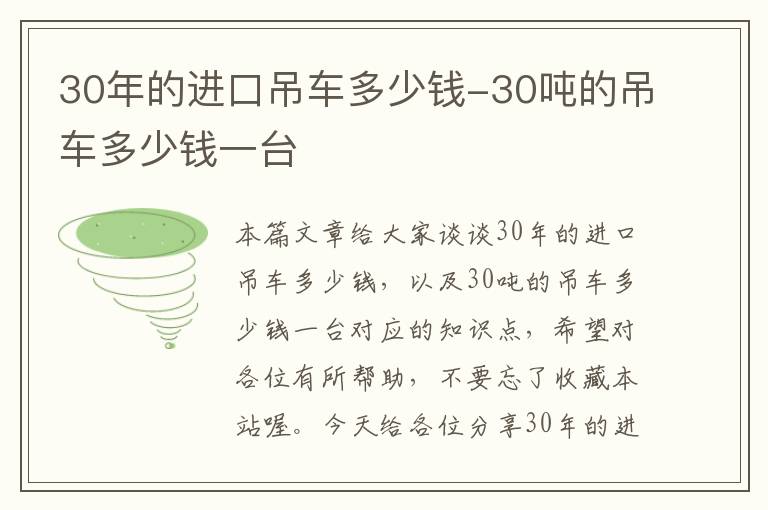 30年的进口吊车多少钱-30吨的吊车多少钱一台

本篇文章给大家谈谈30年的进口吊车多少钱，以及30吨的吊车多少钱一台对应的知识点，希望对各位有所帮助，不要忘了收藏本站喔。今天给各位分享30年的进